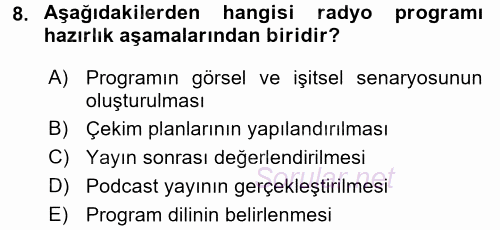 8. Aşağıdakilerden hangisi radyo programı hazırlık aşamalarından biridir?

A) Programın görsel ve işitsel senaryosunun oluşturulması
B) Çekim planlarının yapılandırılması
C) Yayın sonrası değerlendirilmesi
D) Podcast yayının gerçekleştirilmesi
E) Program dilinin belirlenmesi

Sorular.net